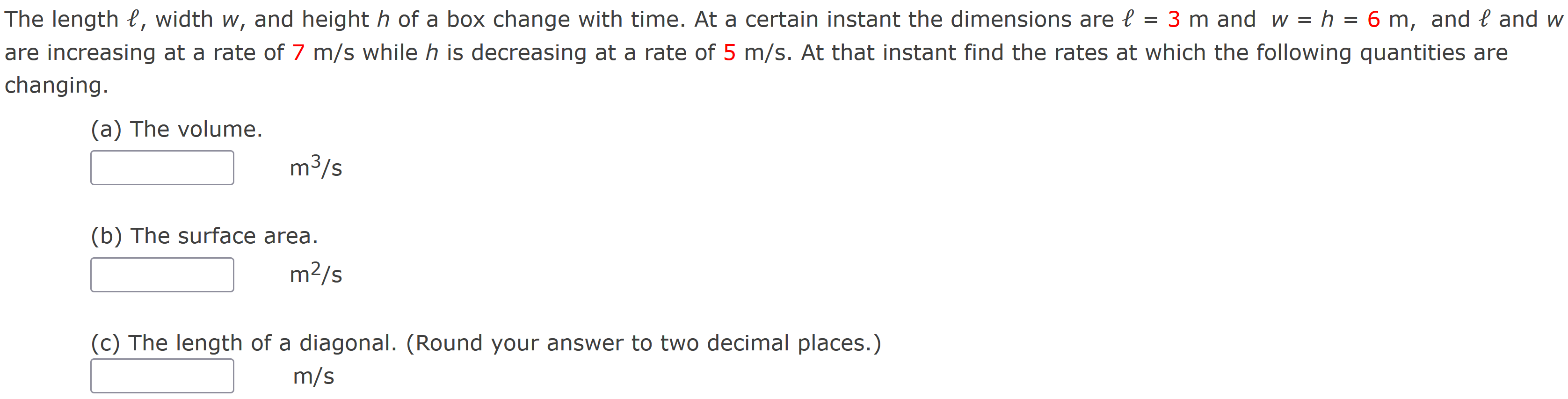 The length $\ell$, width $w$, and height $h$ of a box change with time. At a certain instant the dimensions are $\ell = 3$ m and $w = h = 6$ m, and $\ell$ and $w$ are increasing at a rate of 7 m/s while $h$ is decreasing at a rate of 5 m/s. At that instant find the rates at which the following quantities are changing.

(a) The volume.
$m^3/s$

(b) The surface area.
$m^2/s$

(c) The length of a diagonal. (Round your answer to two decimal places.)
m/s